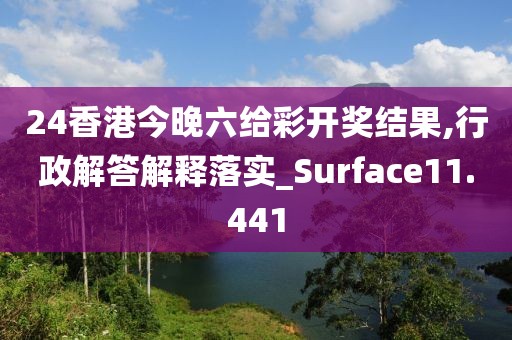 24香港今晚六给彩开奖结果,行政解答解释落实_Surface11.441